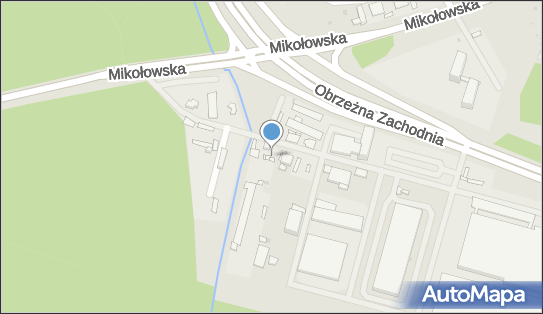 Mikołowska
Mikołowska
Mikołowska
Obrzeżna Zachodnia
AutoMapa